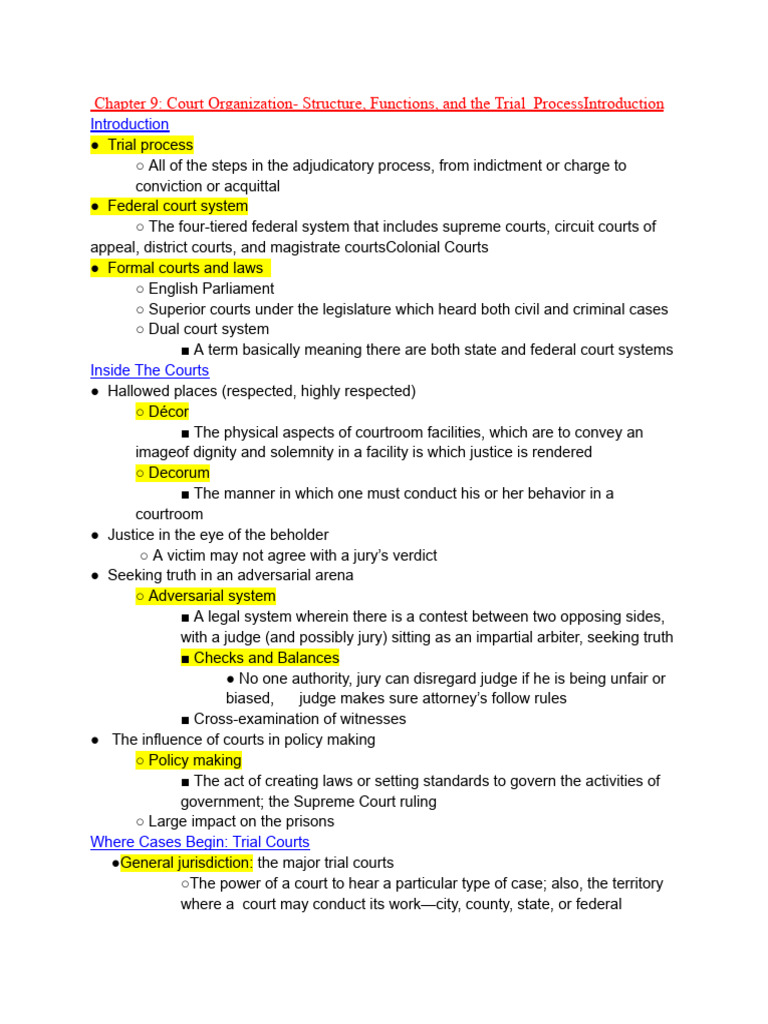 Chapter 9: Court Organization- Structure, Functions, and the Trial ProcessIntroduction
Introduction
● Trial process
○ All of the steps in the adjudicatory process, from indictment or charge to conviction or acquittal
● Federal court system
○ The four-tiered federal system that includes supreme courts, circuit courts of appeal, district courts, and magistrate courtsColonial Courts
● Formal courts and laws
○ English Parliament
○ Superior courts under the legislature which heard both civil and criminal cases
○ Dual court system
■ A term basically meaning there are both state and federal court systems
Inside The Courts
● Hallowed places (respected, highly respected)
○ Décor
■ The physical aspects of courtroom facilities, which are to convey an imageof dignity and solemnity in a facility is which justice is rendered
○ Decorum
■ The manner in which one must conduct his or her behavior in a courtroom
● Justice in the eye of the beholder
○ A victim may not agree with a jury's verdict
● Seeking truth in an adversarial arena
○ Adversarial system
■ A legal system wherein there is a contest between two opposing sides, with a judge (and possibly jury) sitting as an impartial arbiter, seeking truth
■ Checks and Balances
● No one authority, jury can disregard judge if he is being unfair or biased, judge makes sure attorney's follow rules
■ Cross-examination of witnesses
● The influence of courts in policy making
○ Policy making
■ The act of creating laws or setting standards to govern the activities of government; the Supreme Court ruling
○ Large impact on the prisons
Where Cases Begin: Trial Courts
●General jurisdiction: the major trial courts
○The power of a court to hear a particular type of case; also, the territory where a court may conduct its work—city, county, state, or federal